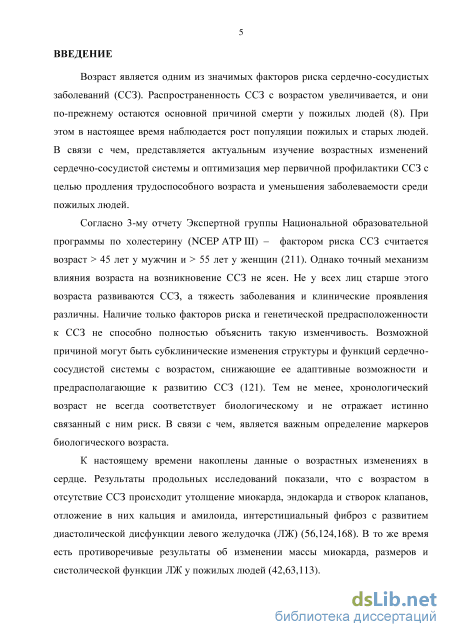 5

ВВЕДЕНИЕ

Возраст является одним из значимых факторов риска сердечно-сосудистых заболеваний (ССЗ). Распространенность ССЗ с возрастом увеличивается, и они по-прежнему остаются основной причиной смерти у пожилых людей (8). При этом в настоящее время наблюдается рост популяции пожилых и старых людей. В связи с чем, представляется актуальным изучение возрастных изменений сердечно-сосудистой системы и оптимизация мер первичной профилактики ССЗ с целью продления трудоспособного возраста и уменьшения заболеваемости среди пожилых людей.

Согласно 3-му отчету Экспертной группы Национальной образовательной программы по холестерину (NCEP ATP III) – фактором риска ССЗ считается возраст > 45 лет у мужчин и > 55 лет у женщин (211). Однако точный механизм влияния возраста на возникновение ССЗ не ясен. Не у всех лиц старше этого возраста развиваются ССЗ, а тяжесть заболевания и клинические проявления различны. Наличие только факторов риска и генетической предрасположенности к ССЗ не способно полностью объяснить такую изменчивость. Возможной причиной могут быть субклинические изменения структуры и функций сердечно-сосудистой системы с возрастом, снижающие ее адаптивные возможности и предрасполагающие к развитию ССЗ (121). Тем не менее, хронологический возраст не всегда соответствует биологическому и не отражает истинно связанный с ним риск. В связи с чем, является важным определение маркеров биологического возраста.

К настоящему времени накоплены данные о возрастных изменениях в сердце. Результаты продольных исследований показали, что с возрастом в отсутствие ССЗ происходит утолщение миокарда, эндокарда и створок клапанов, отложение в них кальция и амилоида, интерстициальный фиброз с развитием диастолической дисфункции левого желудочка (ЛЖ) (56,124,168). В то же время есть противоречивые результаты об изменении массы миокарда, размеров и систолической функции ЛЖ у пожилых людей (42,63,113).

dsLib.net
библиотека диссертаций